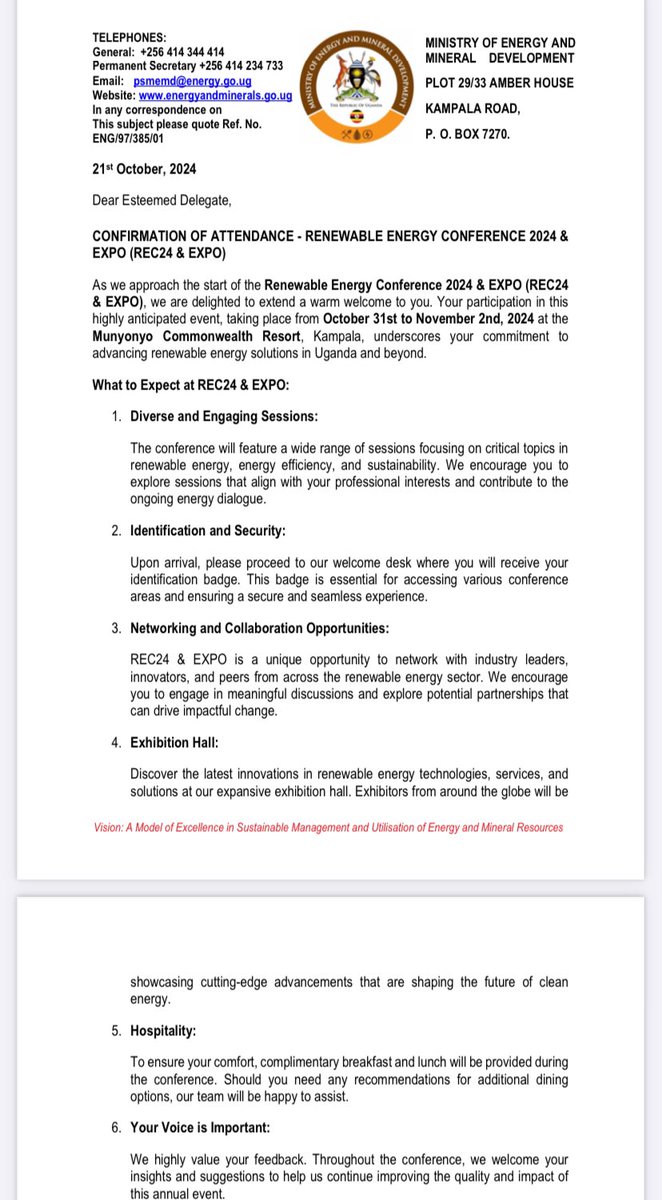 TELEPHONES:
General: +256 414 344 414
Permanent Secretary +256 414 234 733
Email: psmemd@energy.go.ug
Website: www.energyandminerals.go.ug
In any correspondence on
This subject please quote Ref. No.
ENG/97/385/01

MINISTRY OF ENERGY AND MINERAL DEVELOPMENT
THE REPUBLIC OF UGANDA

MINISTRY OF ENERGY AND MINERAL DEVELOPMENT
PLOT 29/33 AMBER HOUSE
KAMPALA ROAD,
P. O. BOX 7270.

21st October, 2024

Dear Esteemed Delegate,

CONFIRMATION OF ATTENDANCE - RENEWABLE ENERGY CONFERENCE 2024 & EXPO (REC24 & EXPO)

As we approach the start of the Renewable Energy Conference 2024 & EXPO (REC24 & EXPO), we are delighted to extend a warm welcome to you. Your participation in this highly anticipated event, taking place from October 31st to November 2nd, 2024 at the Munyonyo Commonwealth Resort, Kampala, underscores your commitment to advancing renewable energy solutions in Uganda and beyond.

What to Expect at REC24 & EXPO:

1. Diverse and Engaging Sessions:

The conference will feature a wide range of sessions focusing on critical topics in renewable energy, energy efficiency, and sustainability. We encourage you to explore sessions that align with your professional interests and contribute to the ongoing energy dialogue.

2. Identification and Security:

Upon arrival, please proceed to our welcome desk where you will receive your identification badge. This badge is essential for accessing various conference areas and ensuring a secure and seamless experience.

3. Networking and Collaboration Opportunities:

REC24 & EXPO is a unique opportunity to network with industry leaders, innovators, and peers from across the renewable energy sector. We encourage you to engage in meaningful discussions and explore potential partnerships that can drive impactful change.

4. Exhibition Hall:

Discover the latest innovations in renewable energy technologies, services, and solutions at our expansive exhibition hall. Exhibitors from around the globe will be

Vision: A Model of Excellence in Sustainable Management and Utilisation of Energy and Mineral Resources

showcasing cutting-edge advancements that are shaping the future of clean energy.

5. Hospitality:

To ensure your comfort, complimentary breakfast and lunch will be provided during the conference. Should you need any recommendations for additional dining options, our team will be happy to assist.

6. Your Voice is Important:

We highly value your feedback. Throughout the conference, we welcome your insights and suggestions to help us continue improving the quality and impact of this annual event.